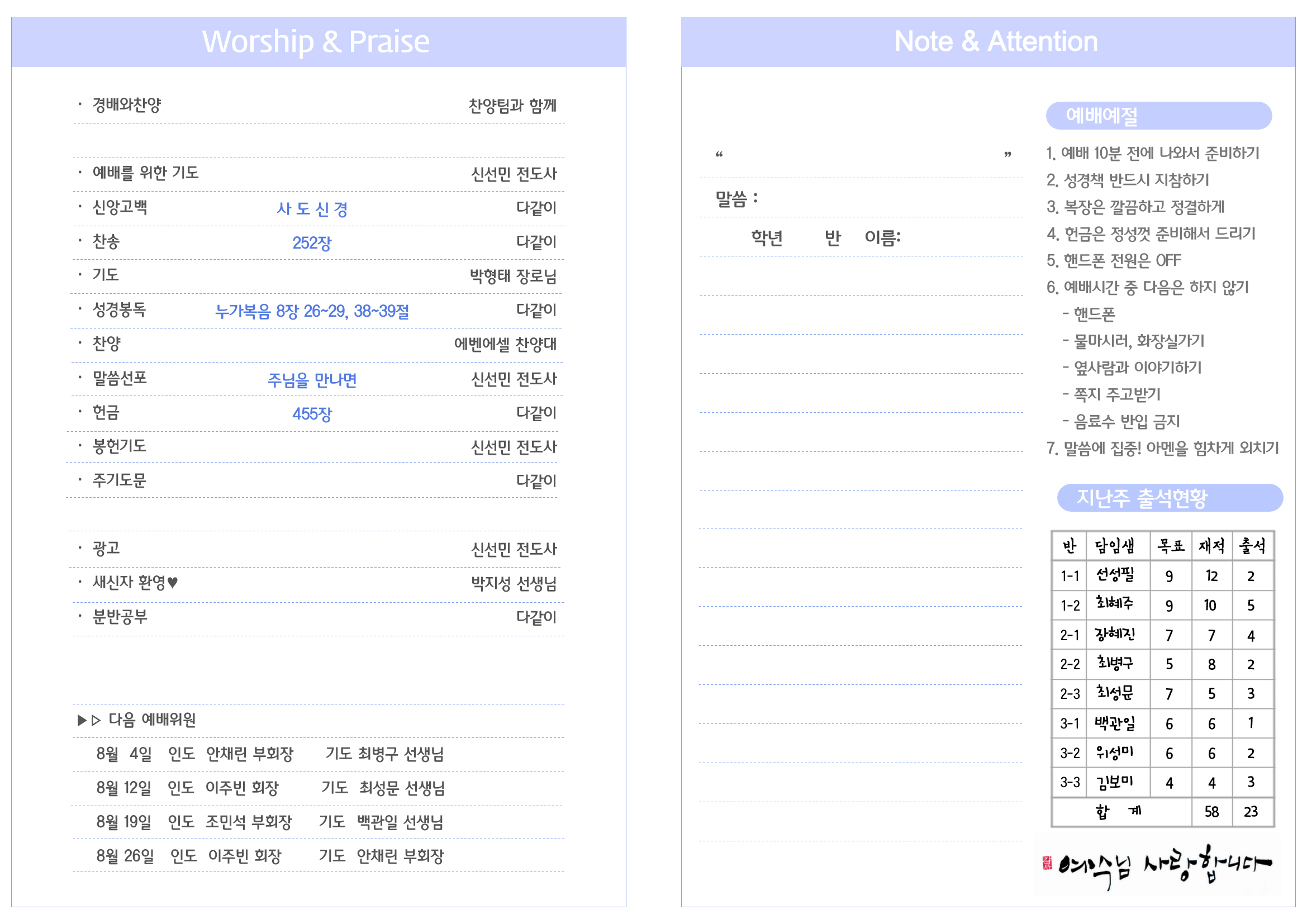 Worship & Praise

· 경배와찬양 찬양팀과 함께

· 예배를 위한 기도 신선민 전도사

· 신앙고백 사 도 신 경 다같이

· 찬송 252장 다같이

· 기도 박형태 장로님

· 성경봉독 누가복음 8장 26~29, 38~39절 다같이

· 찬양 에벤에셀 찬양대

· 말씀선포 주님을 만나면 신선민 전도사

· 헌금 455장 다같이

· 봉헌기도 신선민 전도사

· 주기도문 다같이

· 광고 신선민 전도사

· 새신자 환영♥ 박지성 선생님

· 분반공부 다같이

▶▷ 다음 예배위원

8월 4일 인도 안채린 부회장 기도 최병구 선생님

8월 12일 인도 이주빈 회장 기도 최성문 선생님

8월 19일 인도 조민석 부회장 기도 백관일 선생님

8월 26일 인도 이주빈 회장 기도 안채린 부회장

Note & Attention

“ ”

말씀 :

학년 반 이름:

예배예절

1. 예배 10분 전에 나와서 준비하기
2. 성경책 반드시 지참하기
3. 복장은 깔끔하고 정결하게
4. 헌금은 정성껏 준비해서 드리기
5. 핸드폰 전원은 OFF
6. 예배시간 중 다음은 하지 않기
- 핸드폰
- 물마시러, 화장실가기
- 옆사람과 이야기하기
- 쪽지 주고받기
- 음료수 반입 금지
7. 말씀에 집중! 아멘을 힘차게 외치기

지난주 출석현황

| 반 | 담임샘 | 목표 | 재적 | 출석 |
|---|---|---|---|---|
| 1-1 | 선성필 | 9 | 12 | 2 |
| 1-2 | 최혜주 | 9 | 10 | 5 |
| 2-1 | 장혜진 | 7 | 7 | 4 |
| 2-2 | 최병구 | 5 | 8 | 2 |
| 2-3 | 최성문 | 7 | 5 | 3 |
| 3-1 | 백관일 | 6 | 6 | 1 |
| 3-2 | 위성미 | 6 | 6 | 2 |
| 3-3 | 김보미 | 4 | 4 | 3 |
| 합 계 | | | 58 | 23 |

예수님 사랑합니다